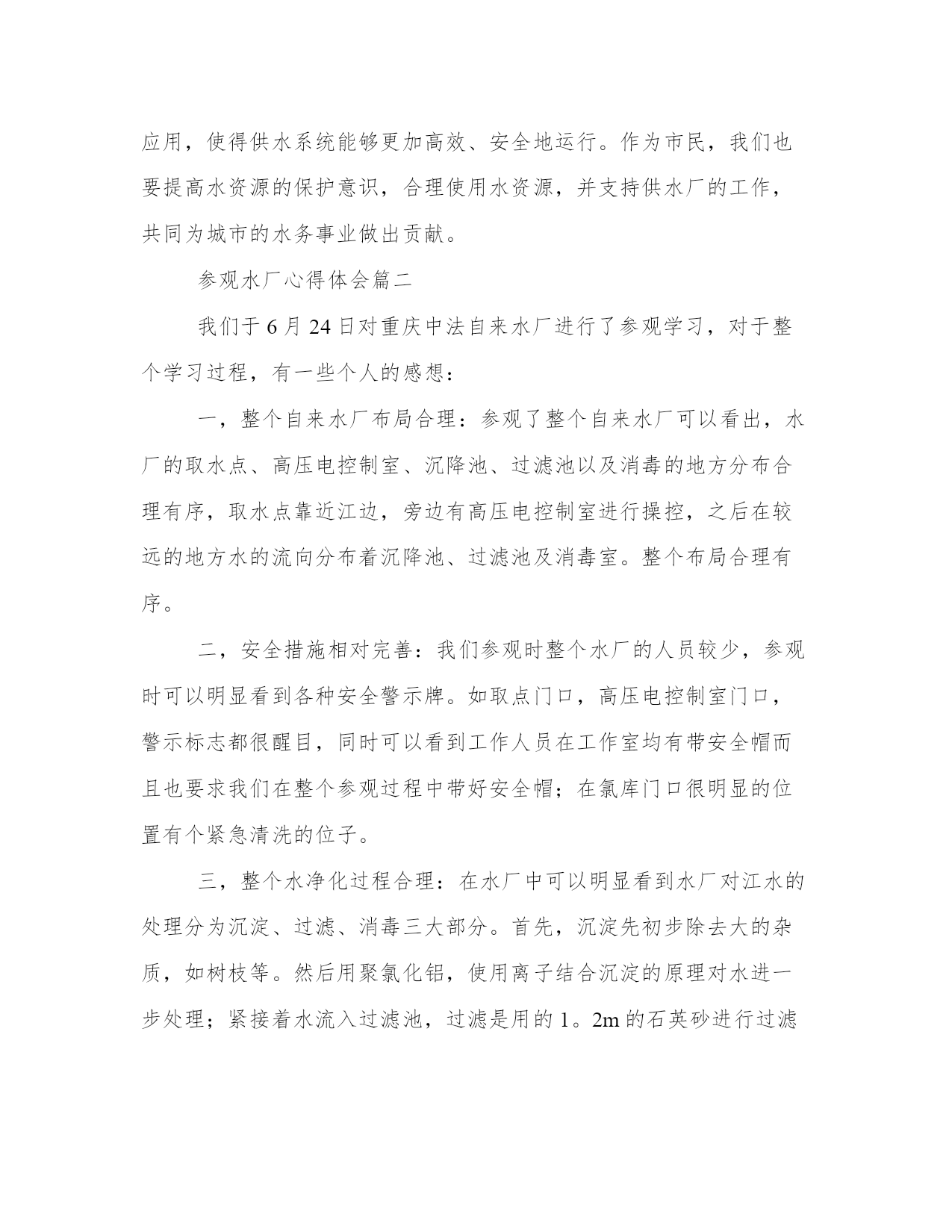 应用，使得供水系统能够更加高效、安全地运行。作为市民，我们也要提高水资源的保护意识，合理使用水资源，并支持供水厂的工作，共同为城市的水务事业做出贡献。

参观水厂心得体会篇二

我们于 6 月 24 日对重庆中法自来水厂进行了参观学习，对于整个学习过程，有一些个人的感想：

一，整个自来水厂布局合理：参观了整个自来水厂可以看出，水厂的取水点、高压电控制室、沉降池、过滤池以及消毒的地方分布合理有序，取水点靠近江边，旁边有高压电控制室进行操控，之后在较远的地方水的流向分布着沉降池、过滤池及消毒室。整个布局合理有序。

二，安全措施相对完善：我们参观时整个水厂的人员较少，参观时可以明显看到各种安全警示牌。如取点门口，高压电控制室门口，警示标志都很醒目，同时可以看到工作人员在工作室均有带安全帽而且也要求我们在整个参观过程中带好安全帽；在氯库门口很明显的位置有个紧急清洗的位子。

三，整个水净化过程合理：在水厂中可以明显看到水厂对江水的处理分为沉淀、过滤、消毒三大部分。首先，沉淀先初步除去大的杂质，如树枝等。然后用聚氯化铝，使用离子结合沉淀的原理对水进一步处理；紧接着水流入过滤池，过滤是用的 1。2m 的石英砂进行过滤